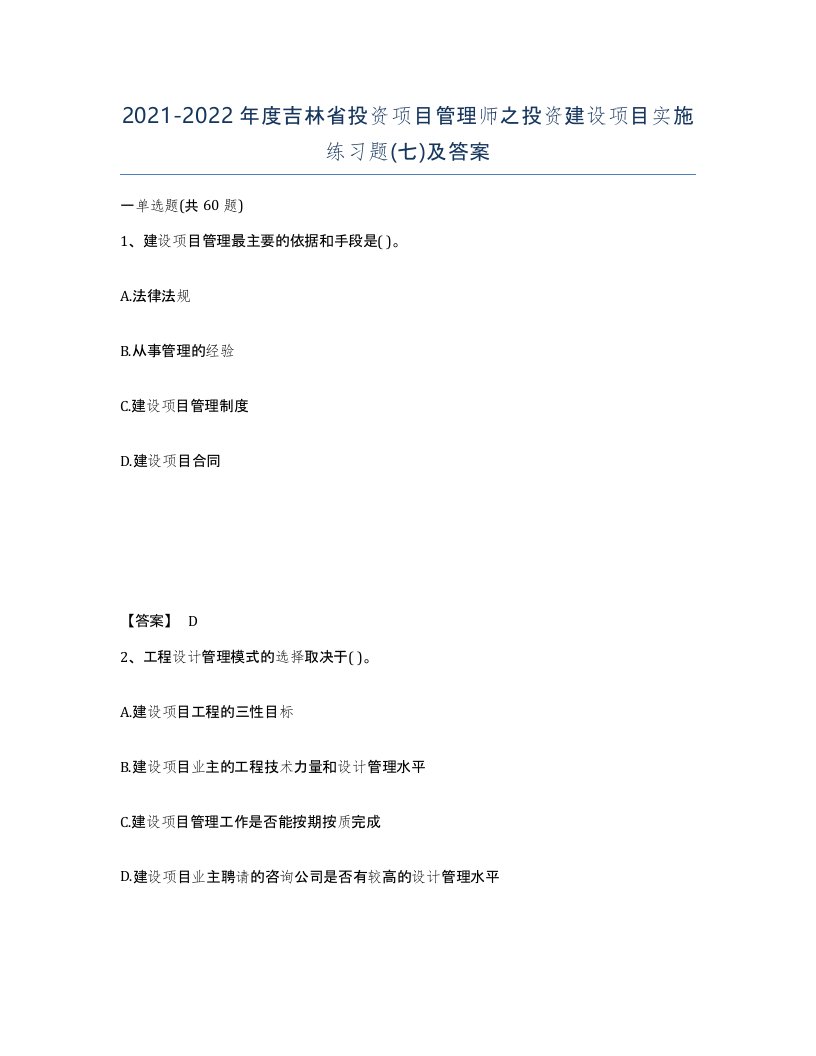 2021-2022年度吉林省投资项目管理师之投资建设项目实施练习题(七)及答案

一单选题(共 60 题)

1、建设项目管理最主要的依据和手段是( )。

A.法律法规

B.从事管理的经验

C.建设项目管理制度

D.建设项目合同

【答案】 D

2、工程设计管理模式的选择取决于( )。

A.建设项目工程的三性目标

B.建设项目业主的工程技术力量和设计管理水平

C.建设项目管理工作是否能按期按质完成

D.建设项目业主聘请的咨询公司是否有较高的设计管理水平